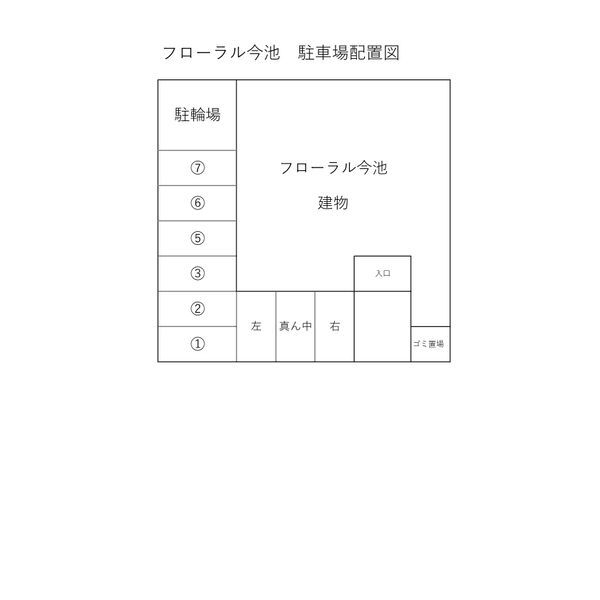 フローラル今池　駐車場配置図

駐輪場

⑦

⑥

⑤

③

②

①

フローラル今池

建物

入口

左

真ん中

右

ゴミ置場